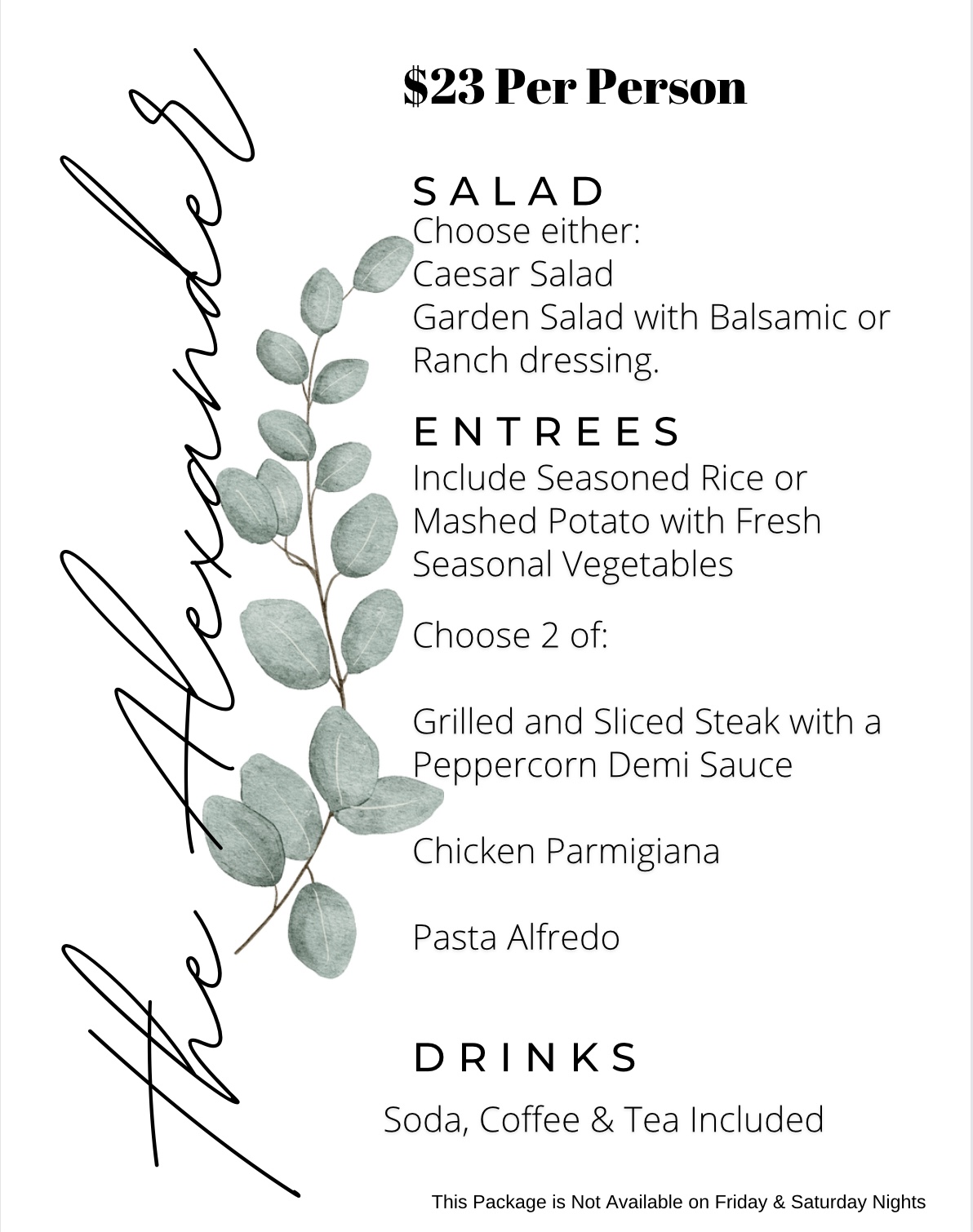 The Alexander

$23 Per Person

SALAD
Choose either:
Caesar Salad
Garden Salad with Balsamic or Ranch dressing.

ENTREES
Include Seasoned Rice or Mashed Potato with Fresh Seasonal Vegetables

Choose 2 of:

Grilled and Sliced Steak with a Peppercorn Demi Sauce

Chicken Parmigiana

Pasta Alfredo

DRINKS
Soda, Coffee & Tea Included

This Package is Not Available on Friday & Saturday Nights